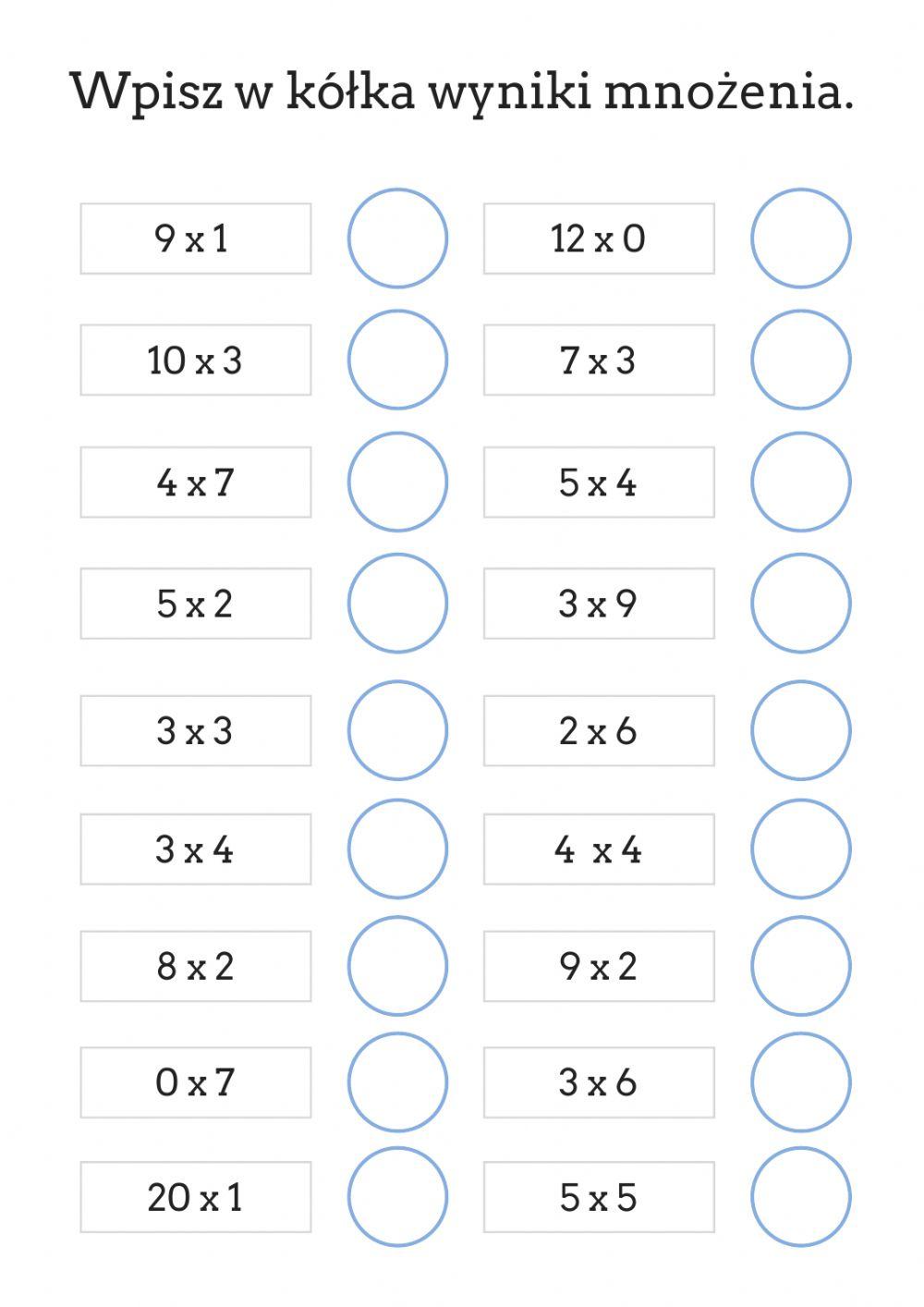 Wpisz w kółka wyniki mnożenia.

9 x 1

10 x 3

4 x 7

5 x 2

3 x 3

3 x 4

8 x 2

0 x 7

20 x 1

12 x 0

7 x 3

5 x 4

3 x 9

2 x 6

4 x 4

9 x 2

3 x 6

5 x 5